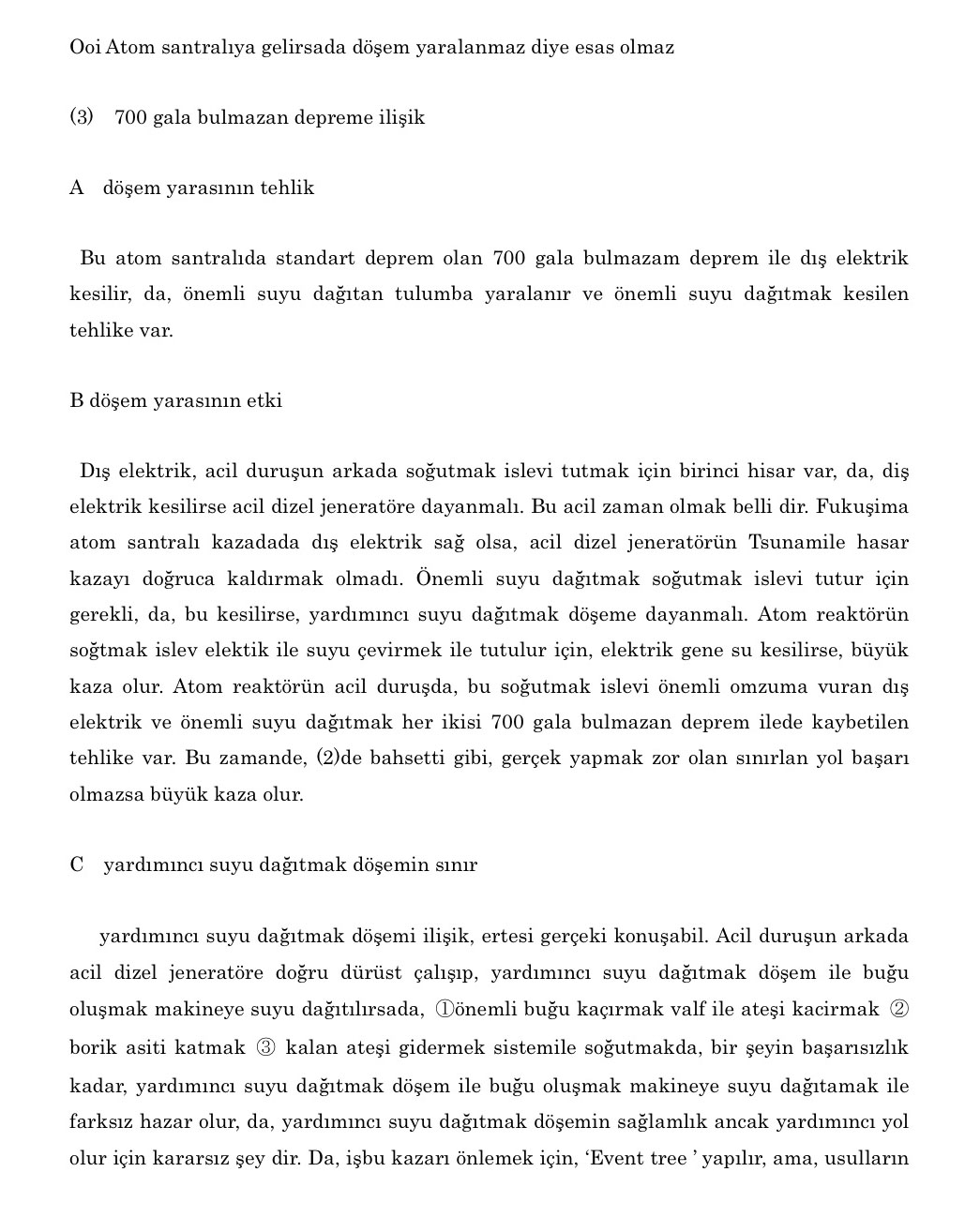 Ooi Atom santralıya gelirsada döşem yaralanmaz diye esas olmaz

(3) 700 gala bulmazan depreme ilişik

A döşem yarasının tehlik

Bu atom santralıda standart deprem olan 700 gala bulmazam deprem ile dış elektrik kesilir, da, önemli suyu dağıtan tulumba yaralanır ve önemli suyu dağıtmak kesilen tehlike var.

B döşem yarasının etki

Dış elektrik, acil duruşun arkada soğutmak islevi tutmak için birinci hisar var, da, diş elektrik kesilirse acil dizel jeneratöre dayanmalı. Bu acil zaman olmak belli dir. Fukuşima atom santralı kazadada dış elektrik sağ olsa, acil dizel jeneratörün Tsunamile hasar kazayı doğruca kaldırmak olmadı. Önemli suyu dağıtmak soğutmak islevi tutur için gerekli, da, bu kesilirse, yardımıncı suyu dağıtmak döşeme dayanmalı. Atom reaktörün soğtmak islev elektik ile suyu çevirmek ile tutulur için, elektrik gene su kesilirse, büyük kaza olur. Atom reaktörün acil duruşda, bu soğutmak islevi önemli omzuma vuran dış elektrik ve önemli suyu dağıtmak her ikisi 700 gala bulmazan deprem ilede kaybetilen tehlike var. Bu zamande, (2)de bahsetti gibi, gerçek yapmak zor olan sınırlan yol başarı olmazsa büyük kaza olur.

C yardımıncı suyu dağıtmak döşemin sınır

yardımıncı suyu dağıtmak döşemi ilişik, ertesi gerçeki konuşabil. Acil duruşun arkada acil dizel jeneratöre doğru dürüst çalışıp, yardımıncı suyu dağıtmak döşem ile buğu oluşmak makineye suyu dağıtılırsada, ①önemli buğu kaçırmak valf ile ateşi kacirmak ② borik asiti katmak ③ kalan ateşi gidermek sistemile soğutmakda, bir şeyin başarısızlık kadar, yardımıncı suyu dağıtmak döşem ile buğu oluşmak makineye suyu dağıtamak ile farksız hazar olur, da, yardımıncı suyu dağıtmak döşemin sağlamlık ancak yardımıncı yol olur için kararsız şey dir. Da, işbu kazarı önlemek için, ‘Event tree ’ yapılır, ama, usulların